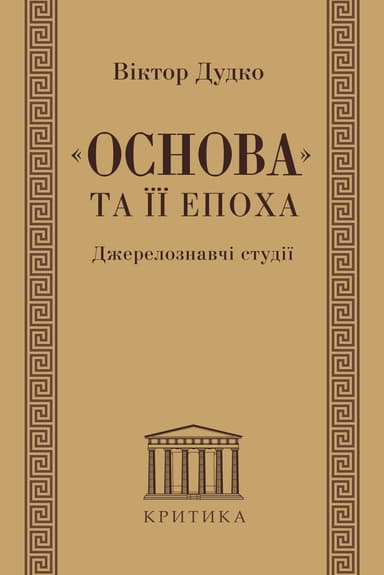 Віктор Дудко

«ОСНОВА»
ТА ЇЇ ЕПОХА

Джерелознавчі студії

КРИТИКА